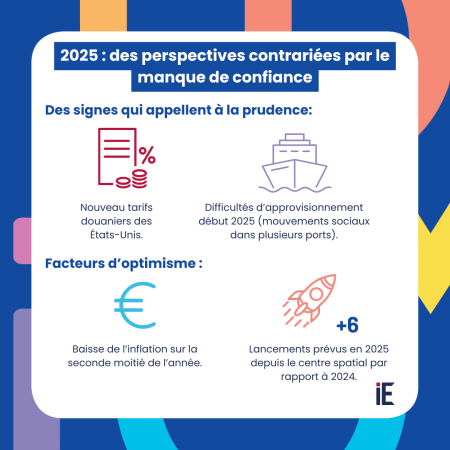 2025 : des perspectives contrariées par le manque de confiance

Des signes qui appellent à la prudence:

%

Nouveau tarifs douaniers des États-Unis.

Difficultés d'approvisionnement début 2025 (mouvements sociaux dans plusieurs ports).

Facteurs d'optimisme :

€

Baisse de l'inflation sur la seconde moitié de l'année.

+6

Lancements prévus en 2025 depuis le centre spatial par rapport à 2024.

iE